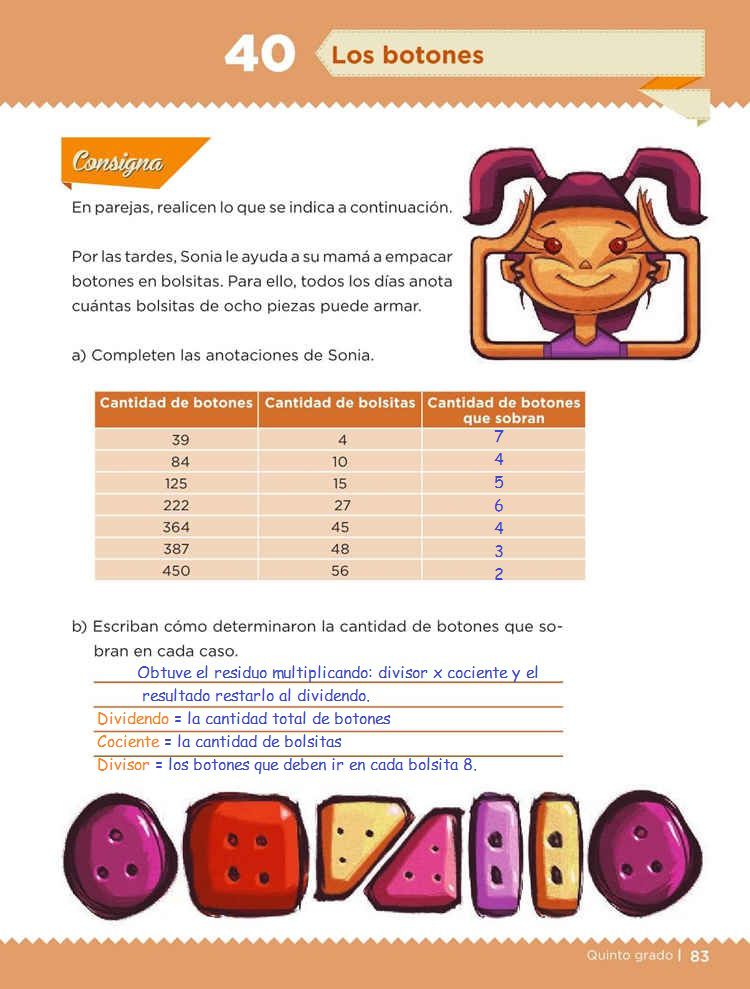 40 Los botones

Consigna

En parejas, realicen lo que se indica a continuación.

Por las tardes, Sonia le ayuda a su mamá a empacar botones en bolsitas. Para ello, todos los días anota cuántas bolsitas de ocho piezas puede armar.

a) Completen las anotaciones de Sonia.

| Cantidad de botones | Cantidad de bolsitas | Cantidad de botones que sobran |
|---|---|---|
| 39 | 4 | 7 |
| 84 | 10 | 4 |
| 125 | 15 | 5 |
| 222 | 27 | 6 |
| 364 | 45 | 4 |
| 387 | 48 | 3 |
| 450 | 56 | 2 |

b) Escriban cómo determinaron la cantidad de botones que sobran en cada caso.

Obtuve el residuo multiplicando: divisor x cociente y el resultado restarlo al dividendo.
Dividendo = la cantidad total de botones
Cociente = la cantidad de bolsitas
Divisor = los botones que deben ir en cada bolsita 8.

Quinto grado | 83